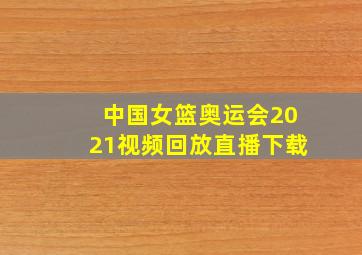 中国女篮奥运会2021视频回放直播下载